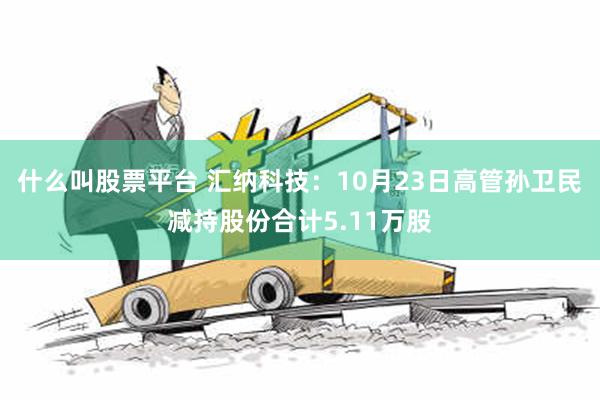 什么叫股票平台 汇纳科技：10月23日高管孙卫民减持股份合计5.11万股